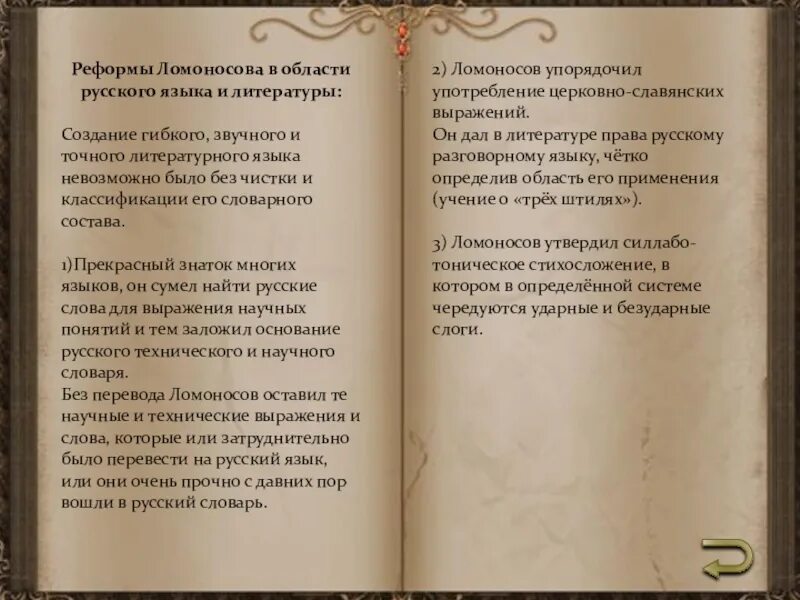 Реформы Ломоносова в области русского языка и литературы:

Создание гибкого, звучного и точного литературного языка невозможно было без чистки и классификации его словарного состава.

1)Прекрасный знаток многих языков, он сумел найти русские слова для выражения научных понятий и тем заложил основание русского технического и научного словаря.
Без перевода Ломоносов оставил те научные и технические выражения и слова, которые или затруднительно было перевести на русский язык, или они очень прочно с давних пор вошли в русский словарь.

2) Ломоносов упорядочил употребление церковно-славянских выражений.
Он дал в литературе права русскому разговорному языку, чётко определив область его применения (учение о «трёх штилях»).

3) Ломоносов утвердил силлабо-тоническое стихосложение, в котором в определённой системе чередуются ударные и безударные слоги.